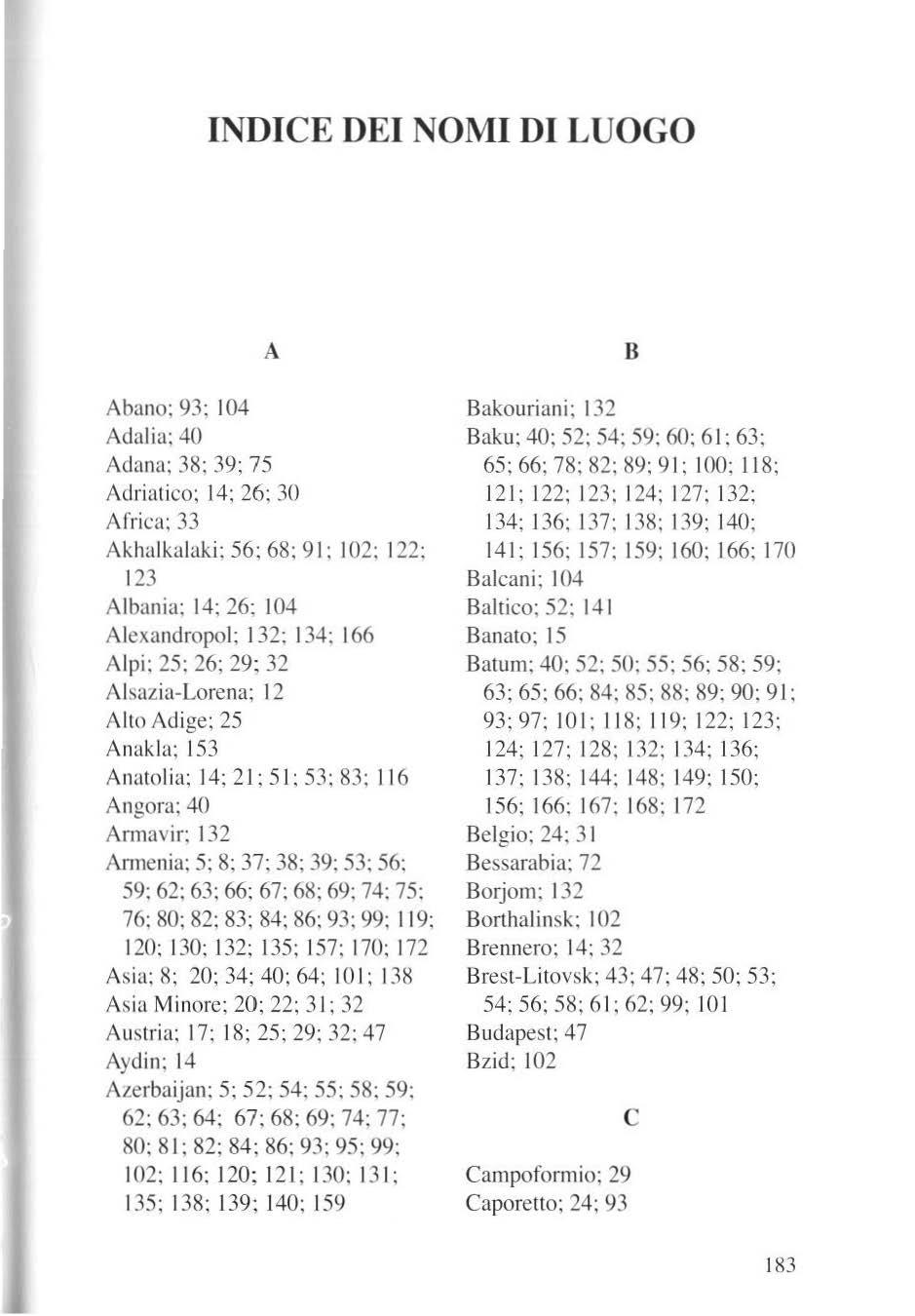 INDICE DEI NOMI DI LUOGO

A

Abano; 93; 104
Adalia; 40
Adana; 38; 39; 75
Adriatico; 14; 26; 30
Africa; 33
Akhalkalaki; 56; 68; 91; 102; 122; 123
Albania; 14; 26; 104
Alexandropol; 132; 134; 166
Alpi; 25; 26; 29; 32
Alsazia-Lorena; 12
Alto Adige; 25
Anakla; 153
Anatolia; 14; 21; 51; 53; 83; 116
Angora; 40
Armavir; 132
Armenia; 5; 8; 37; 38; 39; 53; 56; 59; 62; 63; 66; 67; 68; 69; 74; 75; 76; 80; 82; 83; 84; 86; 93; 99; 119; 120; 130; 132; 135; 157; 170; 172
Asia; 8; 20; 34; 40; 64; 101; 138
Asia Minore; 20; 22; 31; 32
Austria; 17; 18; 25; 29; 32; 47
Aydin; 14
Azerbaijan; 5; 52; 54; 55; 58; 59; 62; 63; 64; 67; 68; 69; 74; 77; 80; 81; 82; 84; 86; 93; 95; 99; 102; 116; 120; 121; 130; 131; 135; 138; 139; 140; 159

B

Bakouriani; 132
Baku; 40; 52; 54; 59; 60; 61; 63; 65; 66; 78; 82; 89; 91; 100; 118; 121; 122; 123; 124; 127; 132; 134; 136; 137; 138; 139; 140; 141; 156; 157; 159; 160; 166; 170
Balcani; 104
Baltico; 52; 141
Banato; 15
Batum; 40; 52; 50; 55; 56; 58; 59; 63; 65; 66; 84; 85; 88; 89; 90; 91; 93; 97; 101; 118; 119; 122; 123; 124; 127; 128; 132; 134; 136; 137; 138; 144; 148; 149; 150; 156; 166; 167; 168; 172
Belgio; 24; 31
Bessarabia; 72
Borjom; 132
Borthalinsk; 102
Brennero; 14; 32
Brest-Litovsk; 43; 47; 48; 50; 53; 54; 56; 58; 61; 62; 99; 101
Budapest; 47
Bzid; 102

C

Campoformio; 29
Caporetto; 24; 93

183